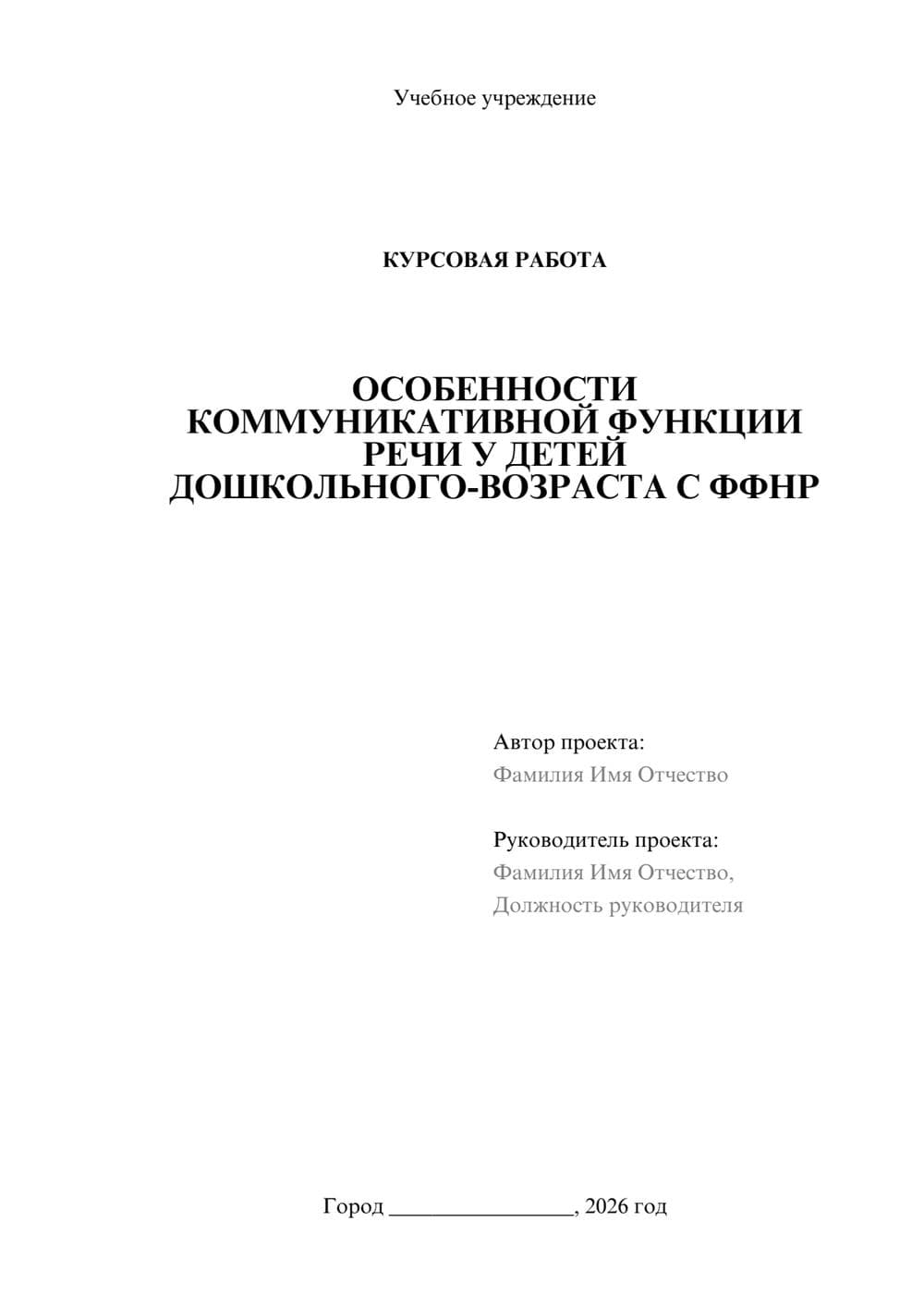 Учебное учреждение

КУРСОВАЯ РАБОТА

ОСОБЕННОСТИ КОММУНИКАТИВНОЙ ФУНКЦИИ РЕЧИ У ДЕТЕЙ ДОШКОЛЬНОГО-ВОЗРАСТА С ФФНР

Автор проекта:
Фамилия Имя Отчество

Руководитель проекта:
Фамилия Имя Отчество,
Должность руководителя

Город ________________, 2026 год